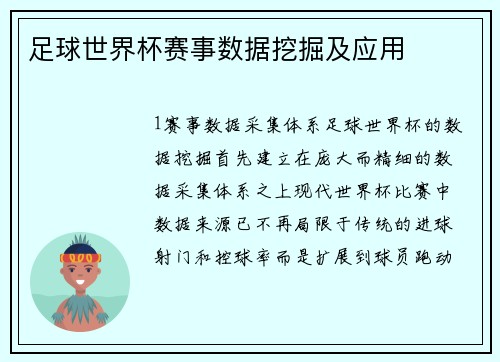 足球世界杯赛事数据挖掘及应用

1赛事数据采集体系足球世界杯的数据挖掘首先建立在庞大而精细的数据采集体系之上现代世界杯比赛中数据来源已不再局限于传统的进球射门和控球率而是扩展到球员跑动